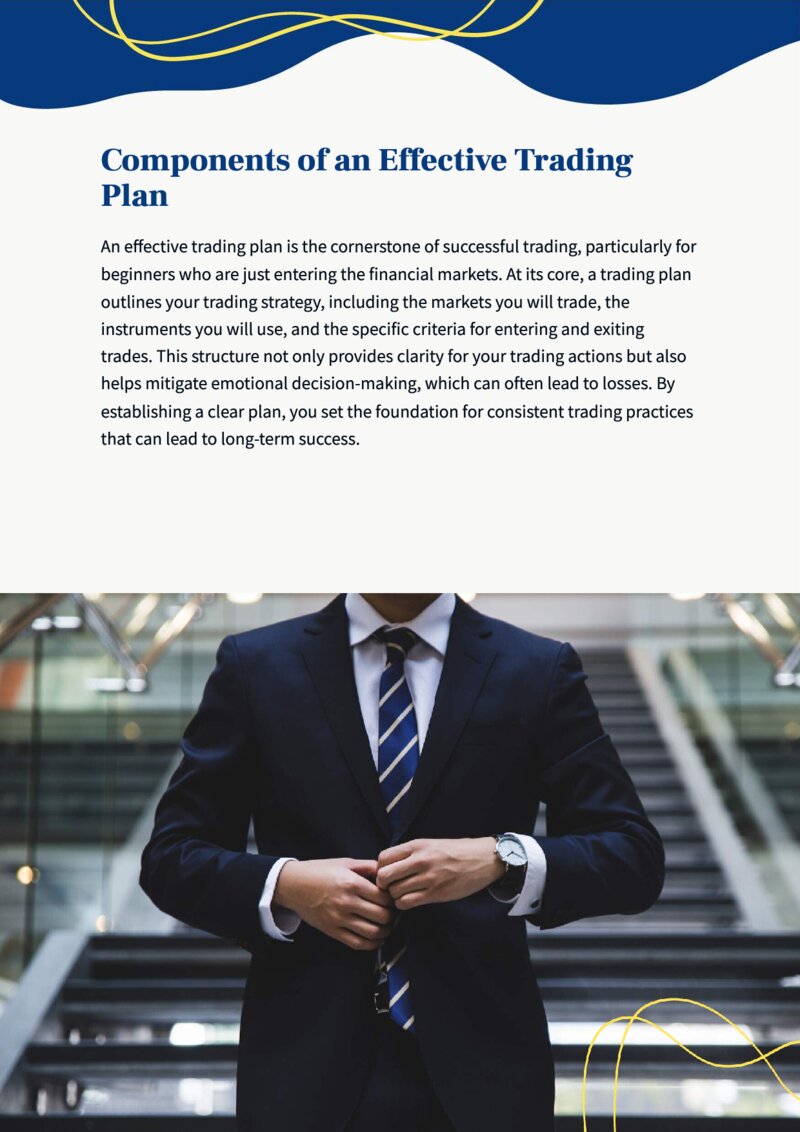 Components of an Effective Trading Plan

An effective trading plan is the cornerstone of successful trading, particularly for beginners who are just entering the financial markets. At its core, a trading plan outlines your trading strategy, including the markets you will trade, the instruments you will use, and the specific criteria for entering and exiting trades. This structure not only provides clarity for your trading actions but also helps mitigate emotional decision-making, which can often lead to losses. By establishing a clear plan, you set the foundation for consistent trading practices that can lead to long-term success.